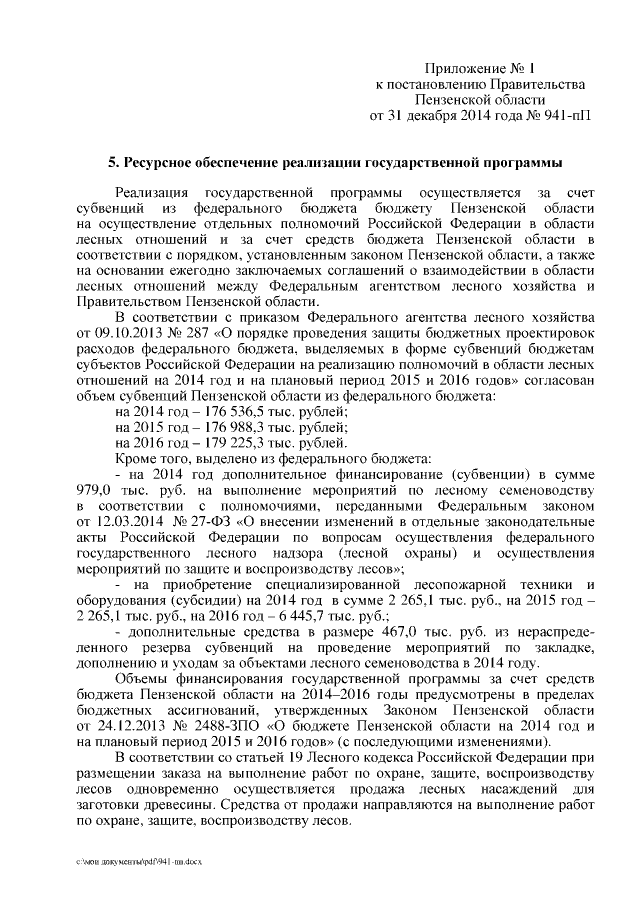 Приложение № 1
к постановлению Правительства
Пензенской области
от 31 декабря 2014 года № 941-пП

5. Ресурсное обеспечение реализации государственной программы

Реализация государственной программы осуществляется за счет субвенций из федерального бюджета бюджету Пензенской области на осуществление отдельных полномочий Российской Федерации в области лесных отношений и за счет средств бюджета Пензенской области в соответствии с порядком, установленным законом Пензенской области, а также на основании ежегодно заключаемых соглашений о взаимодействии в области лесных отношений между Федеральным агентством лесного хозяйства и Правительством Пензенской области.

В соответствии с приказом Федерального агентства лесного хозяйства от 09.10.2013 № 287 «О порядке проведения защиты бюджетных проектировок расходов федерального бюджета, выделяемых в форме субвенций бюджетам субъектов Российской Федерации на реализацию полномочий в области лесных отношений на 2014 год и на плановый период 2015 и 2016 годов» согласован объем субвенций Пензенской области из федерального бюджета:

на 2014 год – 176 536,5 тыс. рублей;

на 2015 год – 176 988,3 тыс. рублей;

на 2016 год – 179 225,3 тыс. рублей.

Кроме того, выделено из федерального бюджета:

- на 2014 год дополнительное финансирование (субвенции) в сумме 979,0 тыс. руб. на выполнение мероприятий по лесному семеноводству в соответствии с полномочиями, переданными Федеральным законом от 12.03.2014 № 27-ФЗ «О внесении изменений в отдельные законодательные акты Российской Федерации по вопросам осуществления федерального государственного лесного надзора (лесной охраны) и осуществления мероприятий по защите и воспроизводству лесов»;

- на приобретение специализированной лесопожарной техники и оборудования (субсидии) на 2014 год в сумме 2 265,1 тыс. руб., на 2015 год – 2 265,1 тыс. руб., на 2016 год – 6 445,7 тыс. руб.;

- дополнительные средства в размере 467,0 тыс. руб. из нераспределенного резерва субвенций на проведение мероприятий по закладке, дополнению и уходам за объектами лесного семеноводства в 2014 году.

Объемы финансирования государственной программы за счет средств бюджета Пензенской области на 2014–2016 годы предусмотрены в пределах бюджетных ассигнований, утвержденных Законом Пензенской области от 24.12.2013 № 2488-ЗПО «О бюджете Пензенской области на 2014 год и на плановый период 2015 и 2016 годов» (с последующими изменениями).

В соответствии со статьей 19 Лесного кодекса Российской Федерации при размещении заказа на выполнение работ по охране, защите, воспроизводству лесов одновременно осуществляется продажа лесных насаждений для заготовки древесины. Средства от продажи направляются на выполнение работ по охране, защите, воспроизводству лесов.

c:\мои документы\pdf\941-пп.docx